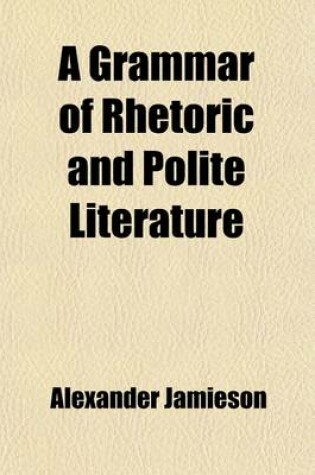 A Grammar of Rhetoric and Polite Literature

Alexander Jamieson